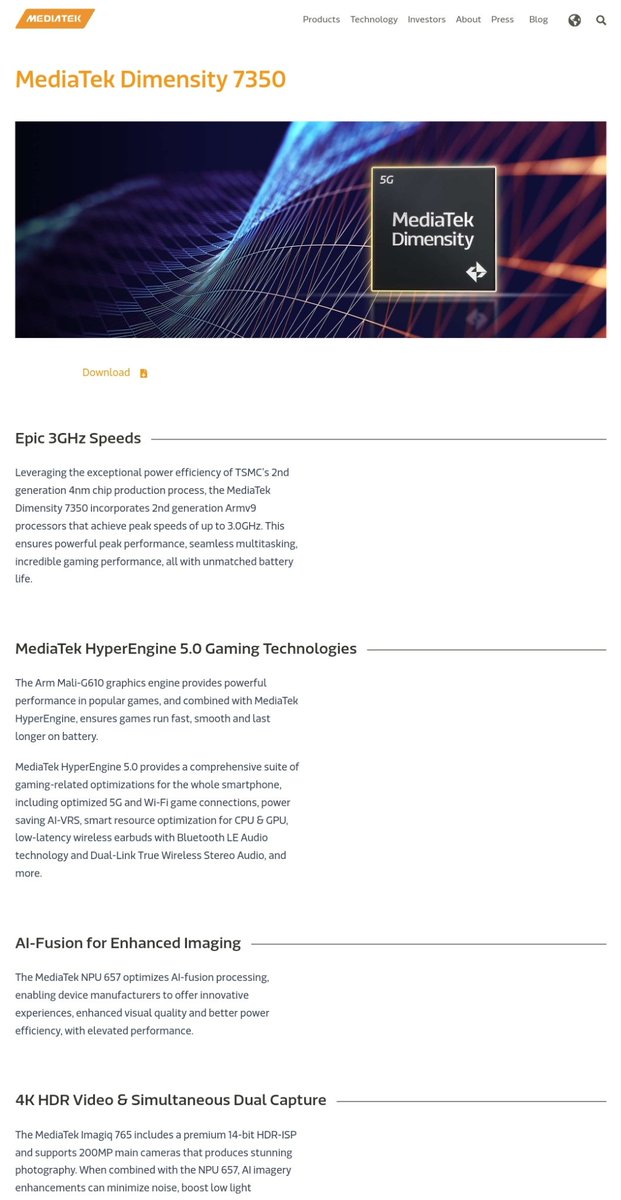 MEDIATEK

Products Technology Investors About Press Blog

MediaTek Dimensity 7350

5G
MediaTek Dimensity

Download

Epic 3GHz Speeds

Leveraging the exceptional power efficiency of TSMC's 2nd generation 4nm chip production process, the MediaTek Dimensity 7350 incorporates 2nd generation Armv9 processors that achieve peak speeds of up to 3.0GHz. This ensures powerful peak performance, seamless multitasking, incredible gaming performance, all with unmatched battery life.

MediaTek HyperEngine 5.0 Gaming Technologies

The Arm Mali-G610 graphics engine provides powerful performance in popular games, and combined with MediaTek HyperEngine, ensures games run fast, smooth and last longer on battery.

MediaTek HyperEngine 5.0 provides a comprehensive suite of gaming-related optimizations for the whole smartphone, including optimized 5G and Wi-Fi game connections, power saving AI-VRS, smart resource optimization for CPU & GPU, low-latency wireless earbuds with Bluetooth LE Audio technology and Dual-Link True Wireless Stereo Audio, and more.

AI-Fusion for Enhanced Imaging

The MediaTek NPU 657 optimizes AI-fusion processing, enabling device manufacturers to offer innovative experiences, enhanced visual quality and better power efficiency, with elevated performance.

4K HDR Video & Simultaneous Dual Capture

The MediaTek Imagiq 765 includes a premium 14-bit HDR-ISP and supports 200MP main cameras that produces stunning photography. When combined with the NPU 657, AI imagery enhancements can minimize noise, boost low light